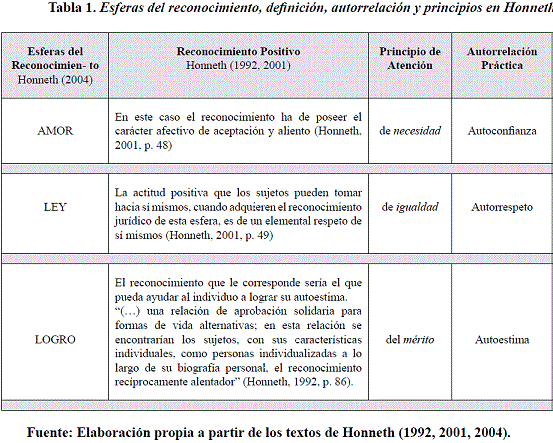 Tabla 1. Esferas del reconocimiento, definición, autorrelación y principios en Honneth

| Esferas del Reconocimien- to Honneth (2004) | Reconocimiento Positivo Honneth (1992, 2001) | Principio de Atención | Autorrelación Práctica |
|---|---|---|---|
| AMOR | En este caso el reconocimiento ha de poseer el carácter afectivo de aceptación y aliento (Honneth, 2001, p. 48) | de necesidad | Autoconfianza |
| LEY | La actitud positiva que los sujetos pueden tomar hacia si mismos, cuando adquieren el reconocimiento jurídico de esta esfera, es de un elemental respeto de sí mismos (Honneth, 2001, p. 49) | de igualdad | Autorrespeto |
| LOGRO | El reconocimiento que le corresponde sería el que pueda ayudar al individuo a lograr su autoestima. "(…) una relación de aprobación solidaria para formas de vida alternativas; en esta relación se encontrarían los sujetos, con sus características individuales, como personas individualizadas a lo largo de su biografía personal, el reconocimiento recíprocamente alentador" (Honneth, 1992, p. 86). | del mérito | Autoestima |

Fuente: Elaboración propia a partir de los textos de Honneth (1992, 2001, 2004).